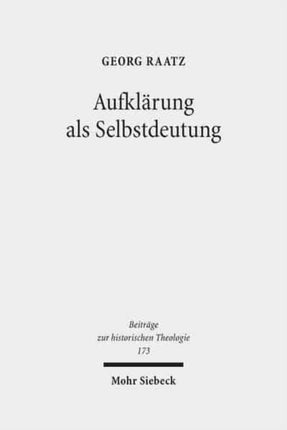 GEORG RAATZ

Aufklärung als Selbstdeutung

Beiträge zur historischen Theologie 173

Mohr Siebeck